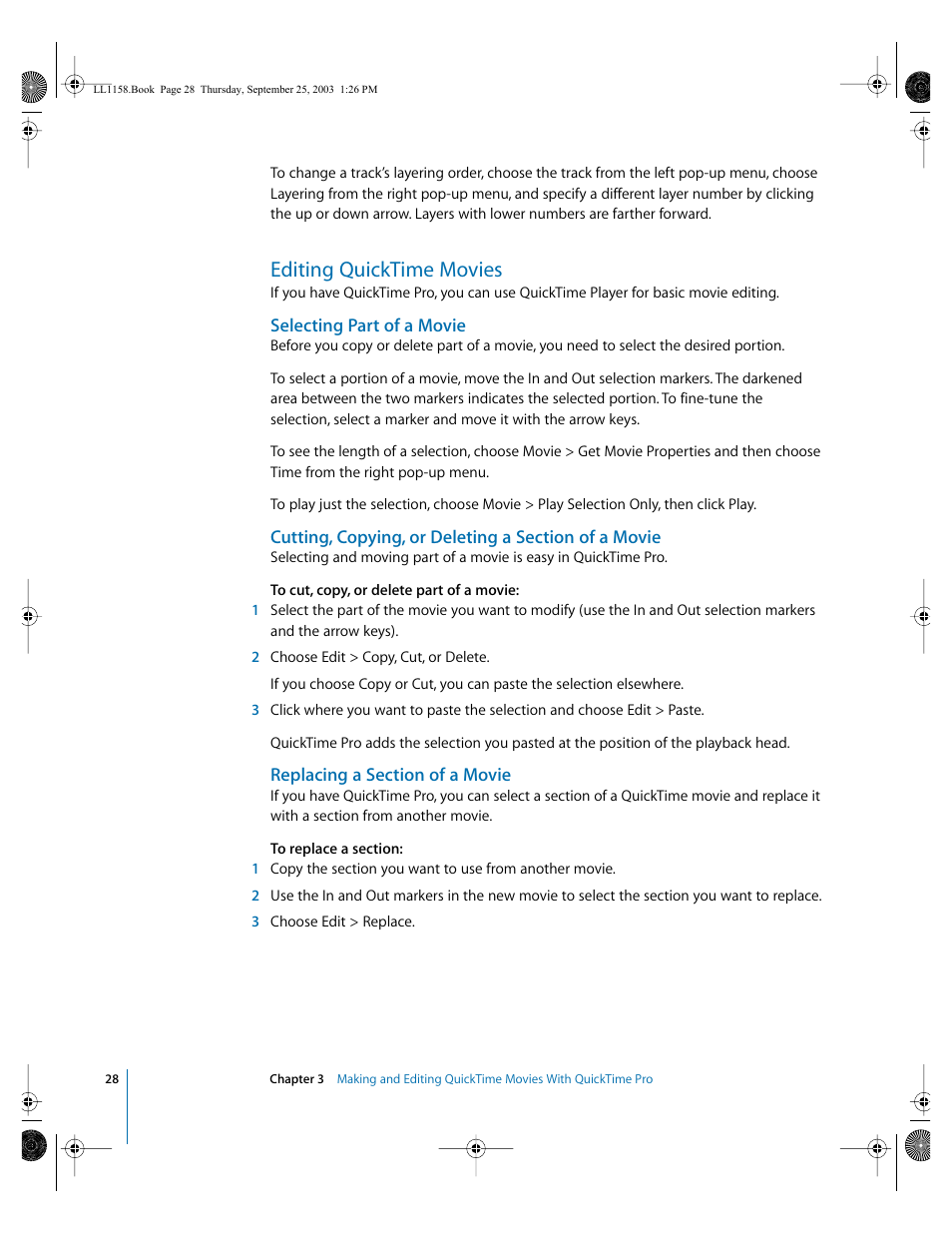 LL1158.Book Page 28 Thursday, September 25, 2003 1:26 PM

To change a track's layering order, choose the track from the left pop-up menu, choose Layering from the right pop-up menu, and specify a different layer number by clicking the up or down arrow. Layers with lower numbers are farther forward.

Editing QuickTime Movies

If you have QuickTime Pro, you can use QuickTime Player for basic movie editing.

Selecting Part of a Movie

Before you copy or delete part of a movie, you need to select the desired portion.

To select a portion of a movie, move the In and Out selection markers. The darkened area between the two markers indicates the selected portion. To fine-tune the selection, select a marker and move it with the arrow keys.

To see the length of a selection, choose Movie > Get Movie Properties and then choose Time from the right pop-up menu.

To play just the selection, choose Movie > Play Selection Only, then click Play.

Cutting, Copying, or Deleting a Section of a Movie

Selecting and moving part of a movie is easy in QuickTime Pro.

To cut, copy, or delete part of a movie:

1 Select the part of the movie you want to modify (use the In and Out selection markers and the arrow keys).

2 Choose Edit > Copy, Cut, or Delete.

If you choose Copy or Cut, you can paste the selection elsewhere.

3 Click where you want to paste the selection and choose Edit > Paste.

QuickTime Pro adds the selection you pasted at the position of the playback head.

Replacing a Section of a Movie

If you have QuickTime Pro, you can select a section of a QuickTime movie and replace it with a section from another movie.

To replace a section:

1 Copy the section you want to use from another movie.

2 Use the In and Out markers in the new movie to select the section you want to replace.

3 Choose Edit > Replace.

28 Chapter 3 Making and Editing QuickTime Movies With QuickTime Pro